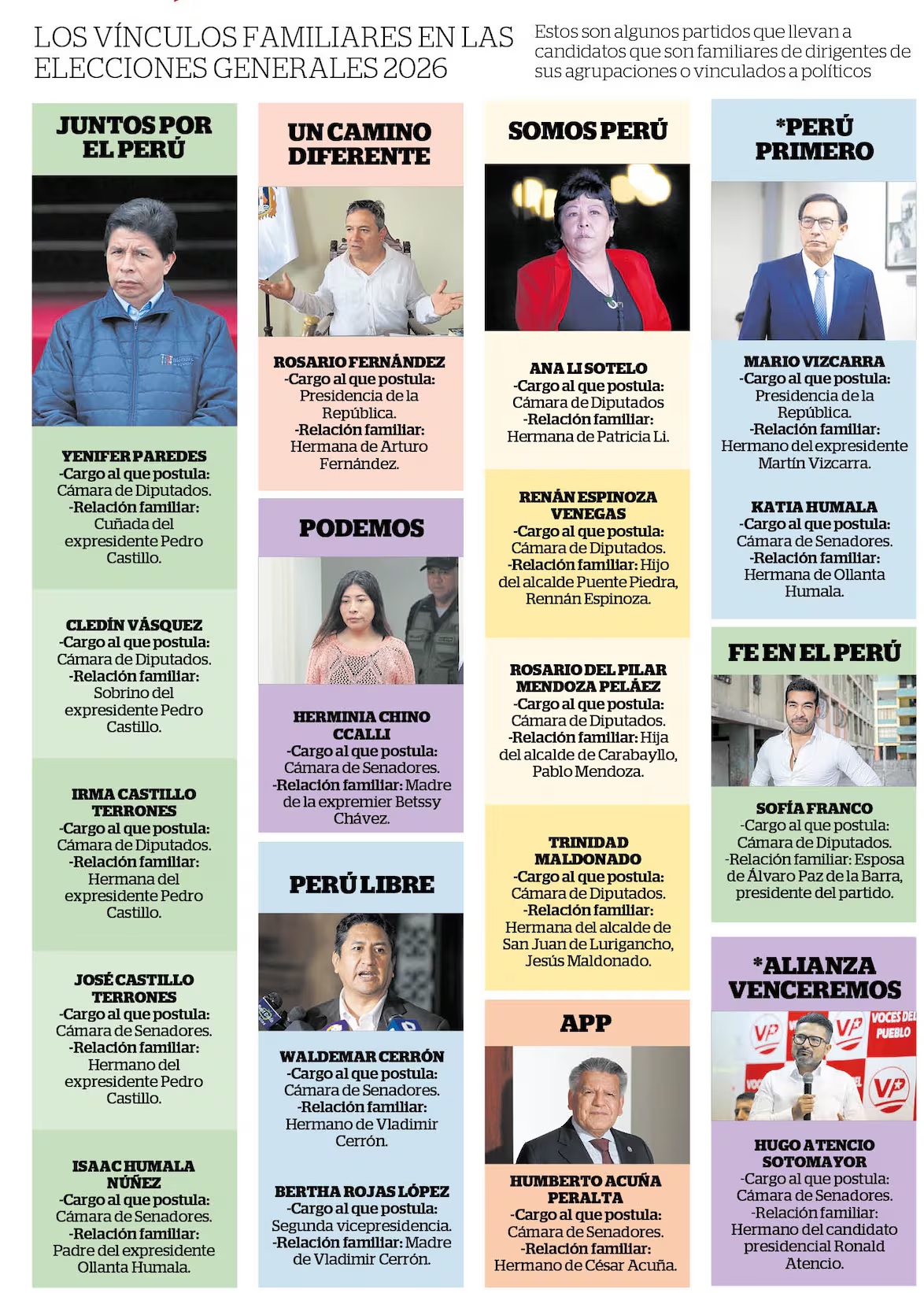 LOS VÍNCULOS FAMILIARES EN LAS ELECCIONES GENERALES 2026

Estos son algunos partidos que llevan a candidatos que son familiares de dirigentes de sus agrupaciones o vinculados a políticos

JUNTOS POR EL PERÚ

YENIFER PAREDES
-Cargo al que postula: Cámara de Diputados.
-Relación familiar: Cuñada del expresidente Pedro Castillo.

CLEDÍN VÁSQUEZ
-Cargo al que postula: Cámara de Diputados.
-Relación familiar: Sobrino del expresidente Pedro Castillo.

IRMA CASTILLO TERRONES
-Cargo al que postula: Cámara de Diputados.
-Relación familiar: Hermana del expresidente Pedro Castillo.

JOSÉ CASTILLO TERRONES
-Cargo al que postula: Cámara de Senadores.
-Relación familiar: Hermano del expresidente Pedro Castillo.

ISAAC HUMALA NÚÑEZ
-Cargo al que postula: Cámara de Senadores.
-Relación familiar: Padre del expresidente Ollanta Humala.

UN CAMINO DIFERENTE

ROSARIO FERNÁNDEZ
-Cargo al que postula: Presidencia de la República.
-Relación familiar: Hermana de Arturo Fernández.

PODEMOS

HERMINIA CHINO CCALLI
-Cargo al que postula: Cámara de Senadores.
-Relación familiar: Madre de la expremier Betssy Chávez.

PERÚ LIBRE

WALDEMAR CERRÓN
-Cargo al que postula: Cámara de Senadores.
-Relación familiar: Hermano de Vladimir Cerrón.

BERTHA ROJAS LÓPEZ
-Cargo al que postula: Segunda vicepresidencia.
-Relación familiar: Madre de Vladimir Cerrón.

SOMOS PERÚ

ANA LI SOTELO
-Cargo al que postula: Cámara de Diputados
-Relación familiar: Hermana de Patricia Li.

RENÁN ESPINOZA VENEGAS
-Cargo al que postula: Cámara de Diputados.
-Relación familiar: Hijo del alcalde Puente Piedra, Rennán Espinoza.

ROSARIO DEL PILAR MENDOZA PELÁEZ
-Cargo al que postula: Cámara de Diputados.
-Relación familiar: Hija del alcalde de Carabayllo, Pablo Mendoza.

TRINIDAD MALDONADO
-Cargo al que postula: Cámara de Diputados.
-Relación familiar: Hermana del alcalde de San Juan de Lurigancho, Jesús Maldonado.

APP

HUMBERTO ACUÑA PERALTA
-Cargo al que postula: Cámara de Senadores.
-Relación familiar: Hermano de César Acuña.

*PERÚ PRIMERO

MARIO VIZCARRA
-Cargo al que postula: Presidencia de la República.
-Relación familiar: Hermano del expresidente Martín Vizcarra.

KATIA HUMALA
-Cargo al que postula: Cámara de Senadores.
-Relación familiar: Hermana de Ollanta Humala.

FE EN EL PERÚ

SOFÍA FRANCO
-Cargo al que postula: Cámara de Diputados.
-Relación familiar: Esposa de Álvaro Paz de la Barra, presidente del partido.

*ALIANZA VENCEREMOS

VOCES DEL PUEBLO

HUGO ATENCIO SOTOMAYOR
-Cargo al que postula: Cámara de Senadores.
-Relación familiar: Hermano del candidato presidencial Ronald Atencio.